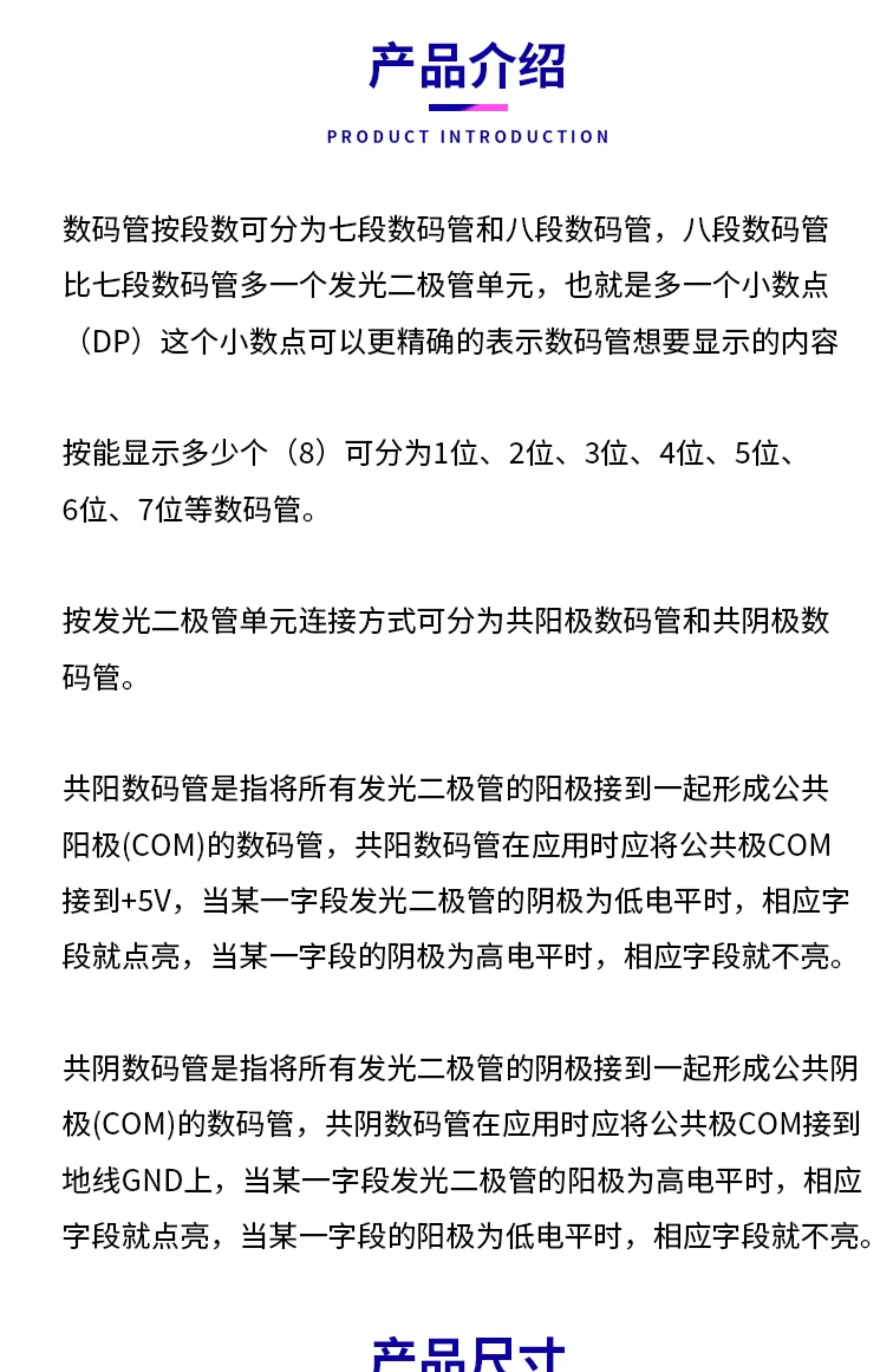 产品介绍

PRODUCT INTRODUCTION

数码管按段数可分为七段数码管和八段数码管，八段数码管比七段数码管多一个发光二极管单元，也就是多一个小数点（DP）这个小数点可以更精确的表示数码管想要显示的内容

按能显示多少个（8）可分为1位、2位、3位、4位、5位、6位、7位等数码管。

按发光二极管单元连接方式可分为共阳极数码管和共阴极数码管。

共阳数码管是指将所有发光二极管的阳极接到一起形成公共阳极(COM)的数码管，共阳数码管在应用时应将公共极COM接到+5V，当某一字段发光二极管的阴极为低电平时，相应字段就点亮，当某一字段的阴极为高电平时，相应字段就不亮。

共阴数码管是指将所有发光二极管的阴极接到一起形成公共阴极(COM)的数码管，共阴数码管在应用时应将公共极COM接到地线GND上，当某一字段发光二极管的阳极为高电平时，相应字段就点亮，当某一字段的阳极为低电平时，相应字段就不亮。

产品尺寸